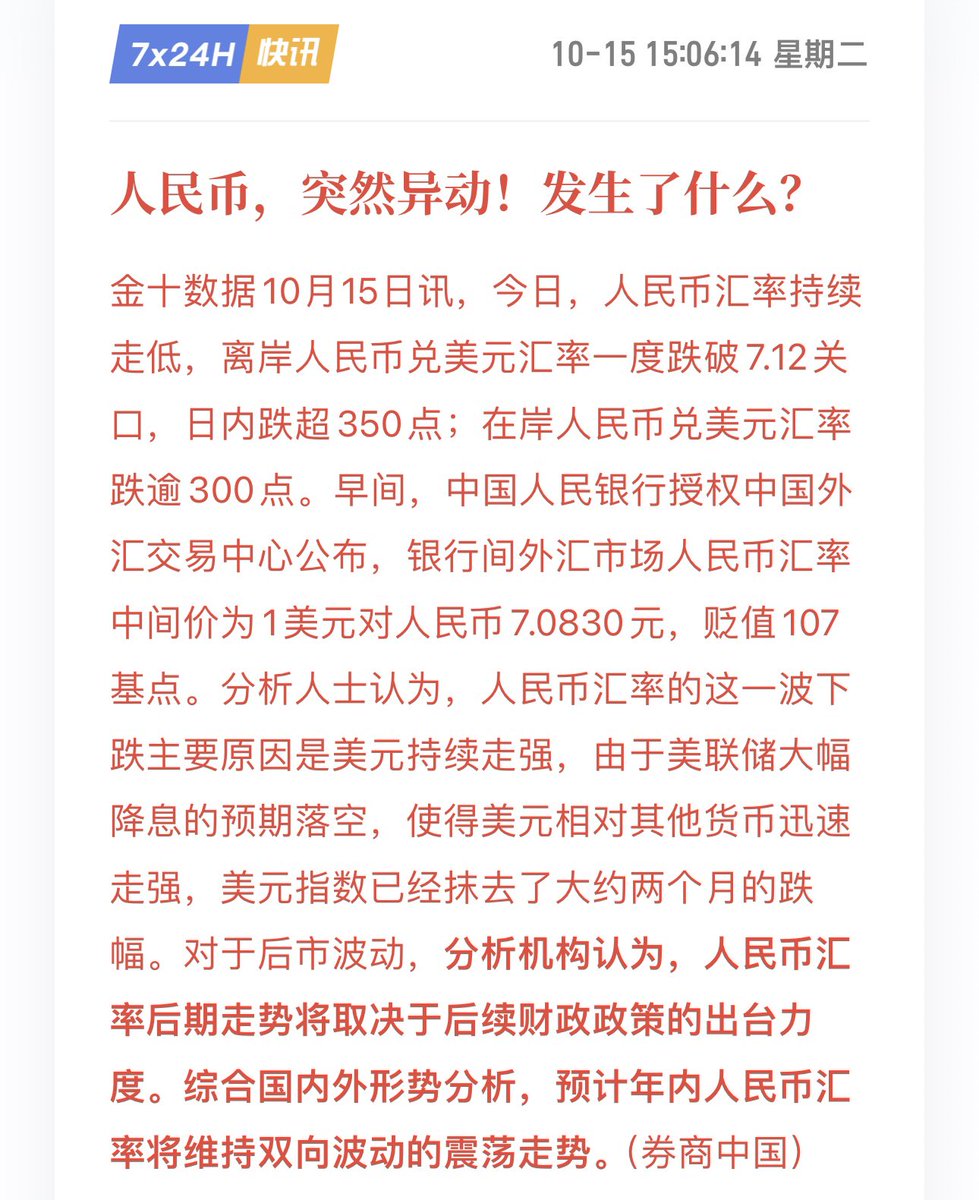 7x24H 快讯

10-15 15:06:14 星期二

人民币，突然异动！发生了什么？

金十数据10月15日讯，今日，人民币汇率持续走低，离岸人民币兑美元汇率一度跌破7.12关口，日内跌超350点；在岸人民币兑美元汇率跌逾300点。早间，中国人民银行授权中国外汇交易中心公布，银行间外汇市场人民币汇率中间价为1美元对人民币7.0830元，贬值107基点。分析人士认为，人民币汇率的这一波下跌主要原因是美元持续走强，由于美联储大幅降息的预期落空，使得美元相对其他货币迅速走强，美元指数已经抹去了大约两个月的跌幅。对于后市波动，分析机构认为，人民币汇率后期走势将取决于后续财政政策的出台力度。综合国内外形势分析，预计年内人民币汇率将维持双向波动的震荡走势。（券商中国）